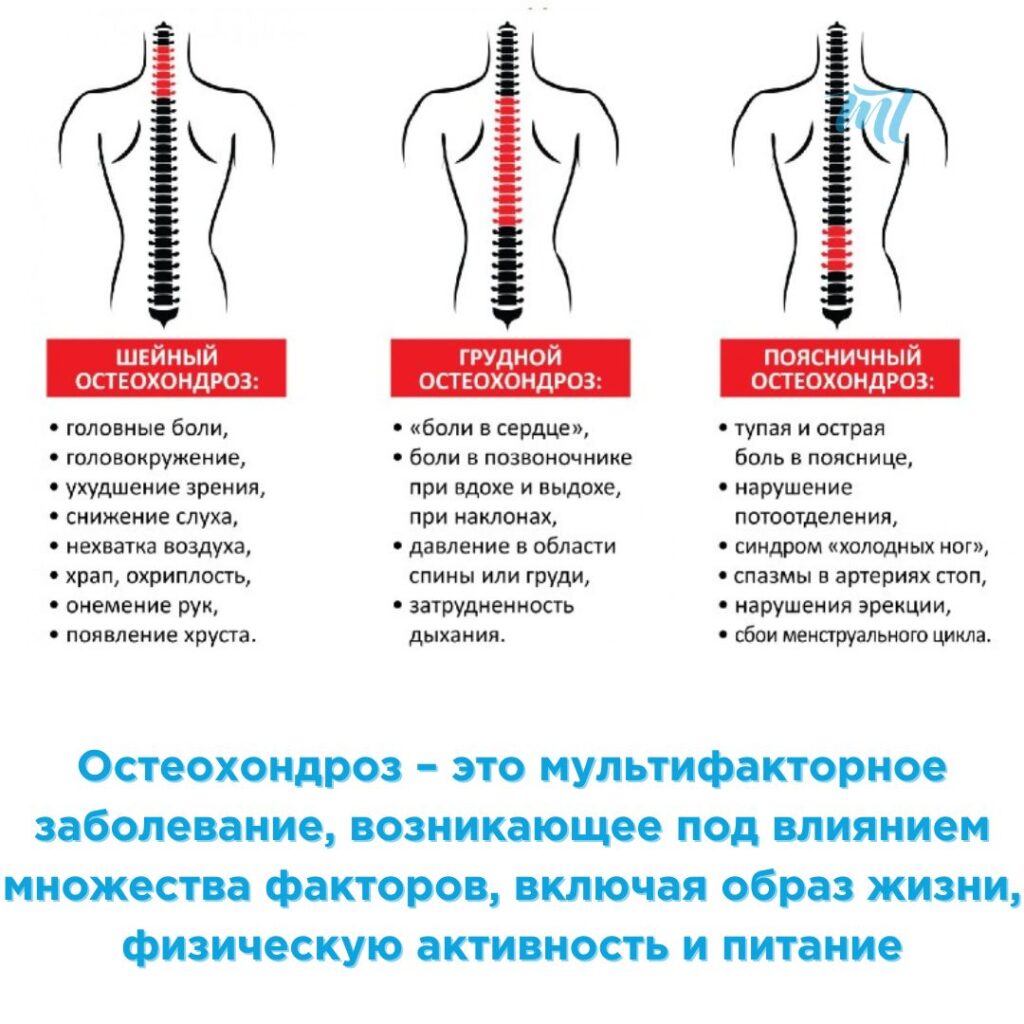 mt

ШЕЙНЫЙ ОСТЕОХОНДРОЗ:

• головные боли,
• головокружение,
• ухудшение зрения,
• снижение слуха,
• нехватка воздуха,
• храп, охриплость,
• онемение рук,
• появление хруста.

ГРУДНОЙ ОСТЕОХОНДРОЗ:

• «боли в сердце»,
• боли в позвоночнике при вдохе и выдохе, при наклонах,
• давление в области спины или груди,
• затрудненность дыхания.

ПОЯСНИЧНЫЙ ОСТЕОХОНДРОЗ:

• тупая и острая боль в пояснице,
• нарушение потоотделения,
• синдром «холодных ног»,
• спазмы в артериях стоп,
• нарушения эрекции,
• сбои менструального цикла.

Остеохондроз – это мультифакторное заболевание, возникающее под влиянием множества факторов, включая образ жизни, физическую активность и питание